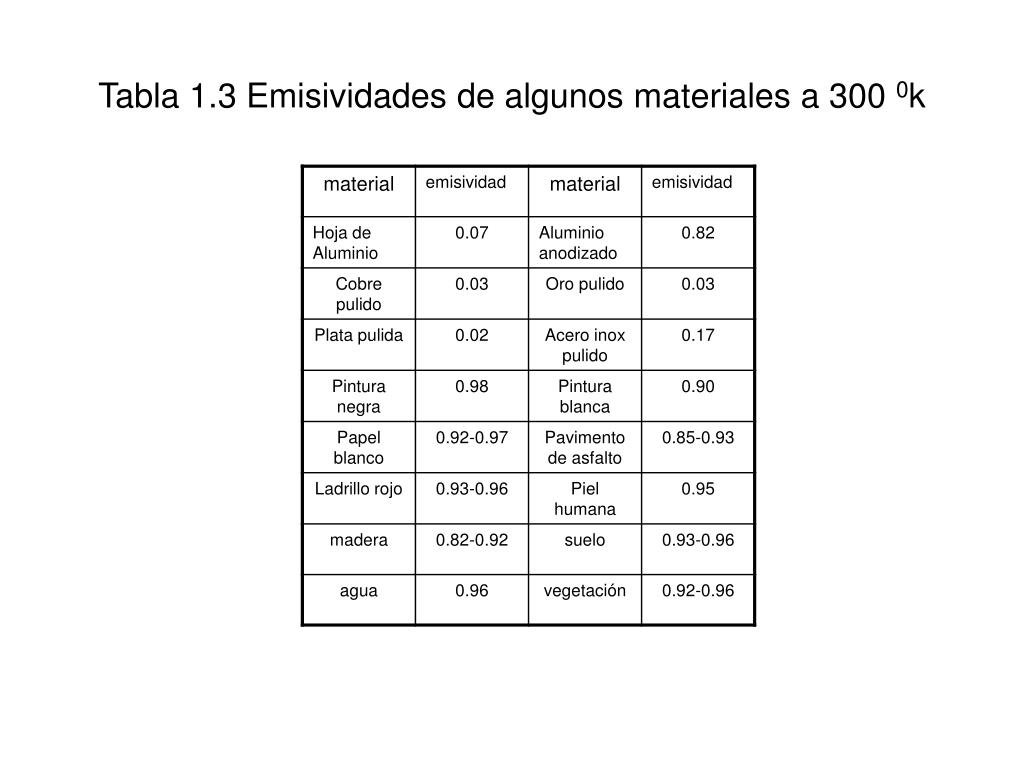 Tabla 1.3 Emisividades de algunos materiales a 300 $^0$k

| material | emisividad | material | emisividad |
|---|---|---|---|
| Hoja de Aluminio | 0.07 | Aluminio anodizado | 0.82 |
| Cobre pulido | 0.03 | Oro pulido | 0.03 |
| Plata pulida | 0.02 | Acero inox pulido | 0.17 |
| Pintura negra | 0.98 | Pintura blanca | 0.90 |
| Papel blanco | 0.92-0.97 | Pavimento de asfalto | 0.85-0.93 |
| Ladrillo rojo | 0.93-0.96 | Piel humana | 0.95 |
| madera | 0.82-0.92 | suelo | 0.93-0.96 |
| agua | 0.96 | vegetación | 0.92-0.96 |